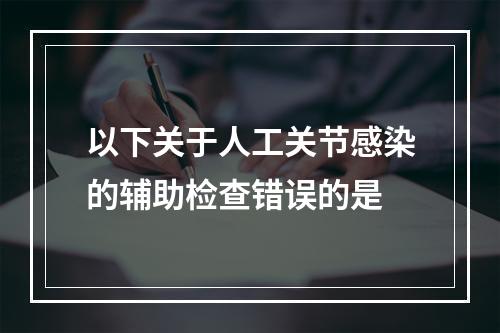 以下关于人工关节感染的辅助检查错误的是